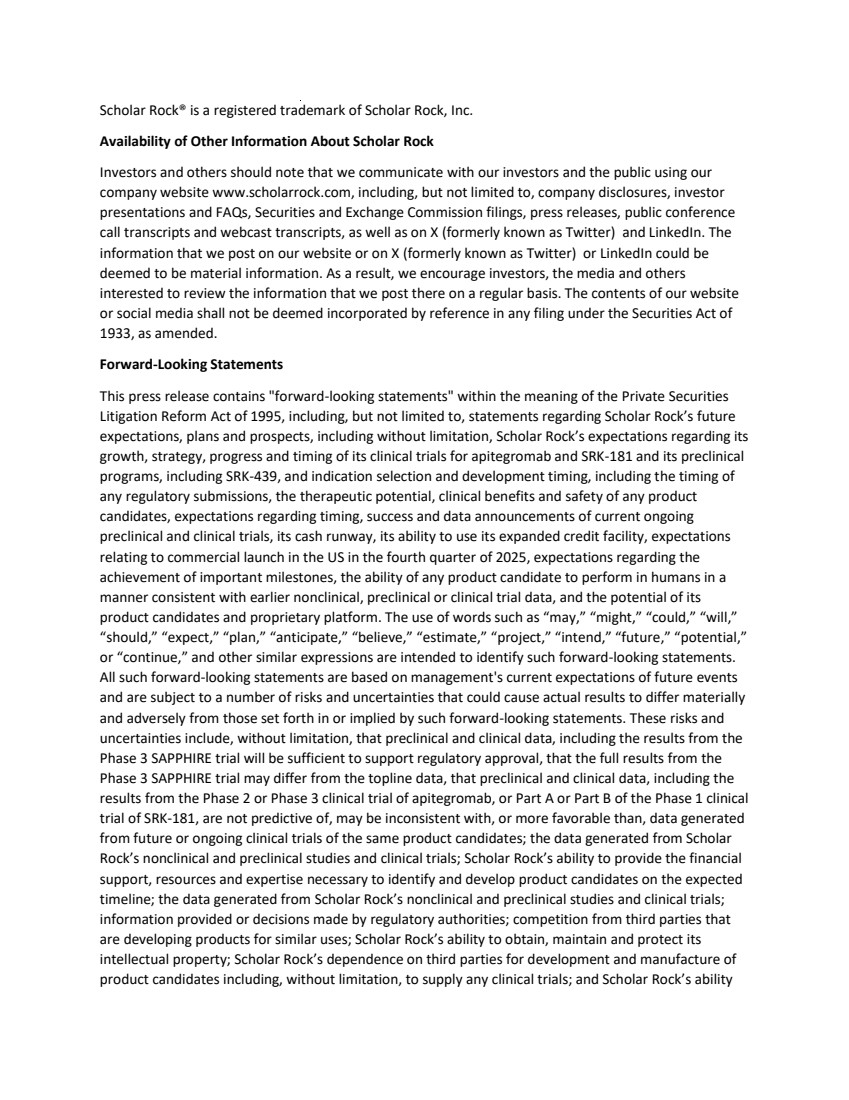 Scholar Rock® is a registered trademark of Scholar Rock, Inc.

Availability of Other Information About Scholar Rock

Investors and others should note that we communicate with our investors and the public using our company website www.scholarrock.com, including, but not limited to, company disclosures, investor presentations and FAQs, Securities and Exchange Commission filings, press releases, public conference call transcripts and webcast transcripts, as well as on X (formerly known as Twitter) and LinkedIn. The information that we post on our website or on X (formerly known as Twitter) or LinkedIn could be deemed to be material information. As a result, we encourage investors, the media and others interested to review the information that we post there on a regular basis. The contents of our website or social media shall not be deemed incorporated by reference in any filing under the Securities Act of 1933, as amended.

Forward-Looking Statements

This press release contains "forward-looking statements" within the meaning of the Private Securities Litigation Reform Act of 1995, including, but not limited to, statements regarding Scholar Rock's future expectations, plans and prospects, including without limitation, Scholar Rock's expectations regarding its growth, strategy, progress and timing of its clinical trials for apitegromab and SRK-181 and its preclinical programs, including SRK-439, and indication selection and development timing, including the timing of any regulatory submissions, the therapeutic potential, clinical benefits and safety of any product candidates, expectations regarding timing, success and data announcements of current ongoing preclinical and clinical trials, its cash runway, its ability to use its expanded credit facility, expectations relating to commercial launch in the US in the fourth quarter of 2025, expectations regarding the achievement of important milestones, the ability of any product candidate to perform in humans in a manner consistent with earlier nonclinical, preclinical or clinical trial data, and the potential of its product candidates and proprietary platform. The use of words such as "may," "might," "could," "will," "should," "expect," "plan," "anticipate," "believe," "estimate," "project," "intend," "future," "potential," or "continue," and other similar expressions are intended to identify such forward-looking statements. All such forward-looking statements are based on management's current expectations of future events and are subject to a number of risks and uncertainties that could cause actual results to differ materially and adversely from those set forth in or implied by such forward-looking statements. These risks and uncertainties include, without limitation, that preclinical and clinical data, including the results from the Phase 3 SAPPHIRE trial will be sufficient to support regulatory approval, that the full results from the Phase 3 SAPPHIRE trial may differ from the topline data, that preclinical and clinical data, including the results from the Phase 2 or Phase 3 clinical trial of apitegromab, or Part A or Part B of the Phase 1 clinical trial of SRK-181, are not predictive of, may be inconsistent with, or more favorable than, data generated from future or ongoing clinical trials of the same product candidates; the data generated from Scholar Rock's nonclinical and preclinical studies and clinical trials; Scholar Rock's ability to provide the financial support, resources and expertise necessary to identify and develop product candidates on the expected timeline; the data generated from Scholar Rock's nonclinical and preclinical studies and clinical trials; information provided or decisions made by regulatory authorities; competition from third parties that are developing products for similar uses; Scholar Rock's ability to obtain, maintain and protect its intellectual property; Scholar Rock's dependence on third parties for development and manufacture of product candidates including, without limitation, to supply any clinical trials; and Scholar Rock's ability